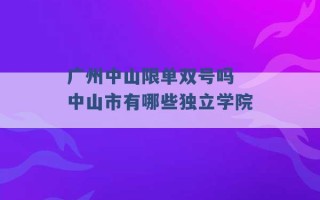 广州中山限单双号吗
中山市有哪些独立学院